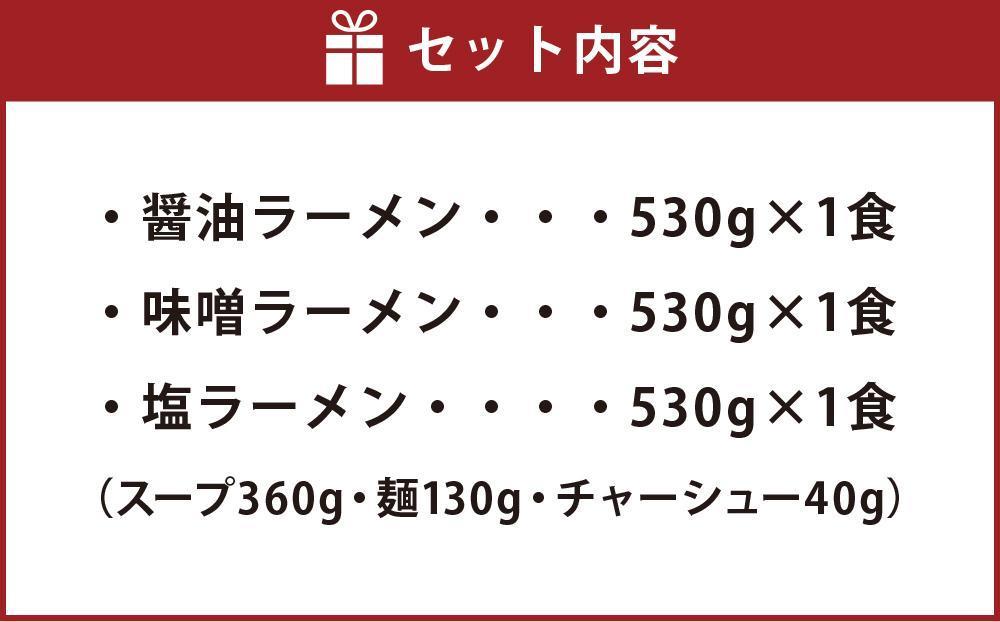 セット内容

・醤油ラーメン・・・530g×1食

・味噌ラーメン・・・530g×1食

・塩ラーメン・・・・530g×1食

（スープ360g・麺130g・チャーシュー40g）